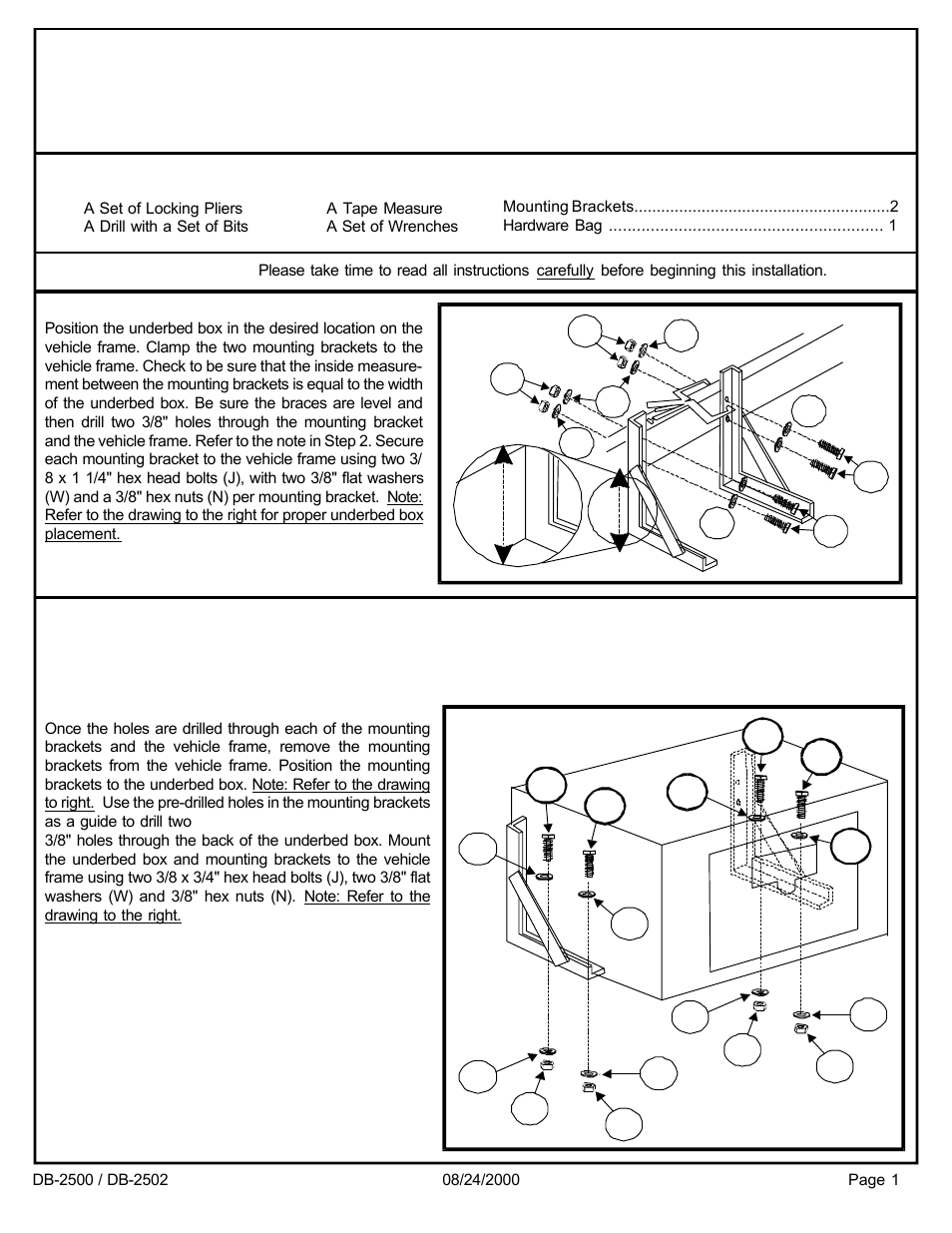 A Set of Locking Pliers
A Drill with a Set of Bits

A Tape Measure
A Set of Wrenches

Mounting Brackets........................................................2
Hardware Bag ........................................................... 1

Please take time to read all instructions carefully before beginning this installation.

Position the underbed box in the desired location on the vehicle frame. Clamp the two mounting brackets to the vehicle frame. Check to be sure that the inside measurement between the mounting brackets is equal to the width of the underbed box. Be sure the braces are level and then drill two 3/8" holes through the mounting bracket and the vehicle frame. Refer to the note in Step 2. Secure each mounting bracket to the vehicle frame using two 3/8 x 1 1/4" hex head bolts (J), with two 3/8" flat washers (W) and a 3/8" hex nuts (N) per mounting bracket. Note: Refer to the drawing to the right for proper underbed box placement.

Once the holes are drilled through each of the mounting brackets and the vehicle frame, remove the mounting brackets from the vehicle frame. Position the mounting brackets to the underbed box. Note: Refer to the drawing to right. Use the pre-drilled holes in the mounting brackets as a guide to drill two
3/8" holes through the back of the underbed box. Mount the underbed box and mounting brackets to the vehicle frame using two 3/8 x 3/4" hex head bolts (J), two 3/8" flat washers (W) and 3/8" hex nuts (N). Note: Refer to the drawing to the right.

DB-2500 / DB-2502
08/24/2000
Page 1